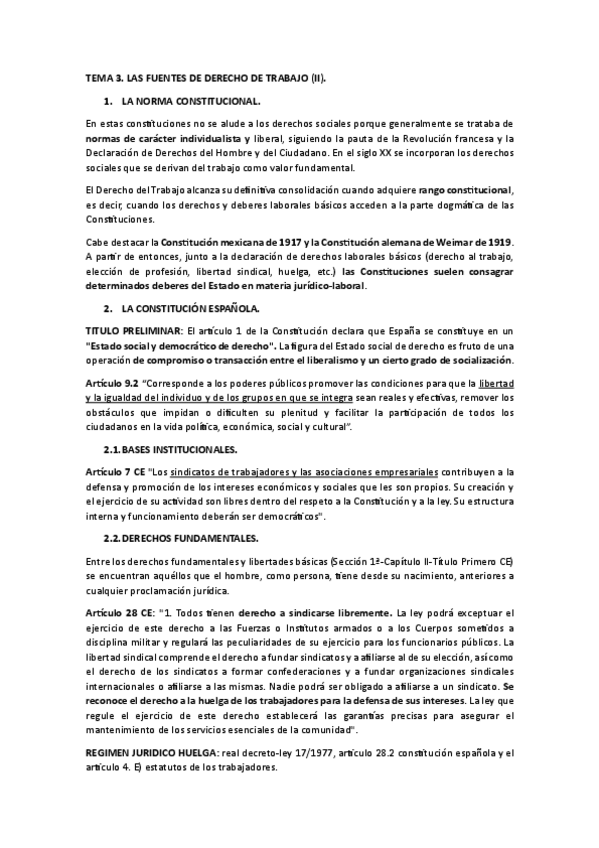 TEMA 3. LAS FUENTES DE DERECHO DE TRABAJO (II).

1. LA NORMA CONSTITUCIONAL.

En estas constituciones no se alude a los derechos sociales porque generalmente se trataba de normas de carácter individualista y liberal, siguiendo la pauta de la Revolución francesa y la Declaración de Derechos del Hombre y del Ciudadano. En el siglo XX se incorporan los derechos sociales que se derivan del trabajo como valor fundamental.

El Derecho del Trabajo alcanza su definitiva consolidación cuando adquiere rango constitucional, es decir, cuando los derechos y deberes laborales básicos acceden a la parte dogmática de las Constituciones.

Cabe destacar la Constitución mexicana de 1917 y la Constitución alemana de Weimar de 1919. A partir de entonces, junto a la declaración de derechos laborales básicos (derecho al trabajo, elección de profesión, libertad sindical, huelga, etc.) las Constituciones suelen consagrar determinados deberes del Estado en materia jurídico-laboral.

2. LA CONSTITUCIÓN ESPAÑOLA.

TITULO PRELIMINAR: El artículo 1 de la Constitución declara que España se constituye en un "Estado social y democrático de derecho". La figura del Estado social de derecho es fruto de una operación de compromiso o transacción entre el liberalismo y un cierto grado de socialización.

Artículo 9.2 "Corresponde a los poderes públicos promover las condiciones para que la libertad y la igualdad del individuo y de los grupos en que se integra sean reales y efectivas, remover los obstáculos que impidan o dificulten su plenitud y facilitar la participación de todos los ciudadanos en la vida política, económica, social y cultural".

2.1. BASES INSTITUCIONALES.

Artículo 7 CE "Los sindicatos de trabajadores y las asociaciones empresariales contribuyen a la defensa y promoción de los intereses económicos y sociales que les son propios. Su creación y el ejercicio de su actividad son libres dentro del respeto a la Constitución y a la ley. Su estructura interna y funcionamiento deberán ser democráticos".

2.2. DERECHOS FUNDAMENTALES.

Entre los derechos fundamentales y libertades básicas (Sección 1ª-Capítulo II-Título Primero CE) se encuentran aquéllos que el hombre, como persona, tiene desde su nacimiento, anteriores a cualquier proclamación jurídica.

Artículo 28 CE: "1. Todos tienen derecho a sindicarse libremente. La ley podrá exceptuar el ejercicio de este derecho a las Fuerzas o Institutos armados o a los Cuerpos sometidos a disciplina militar y regulará las peculiaridades de su ejercicio para los funcionarios públicos. La libertad sindical comprende el derecho a fundar sindicatos y a afiliarse al de su elección, así como el derecho de los sindicatos a formar confederaciones y a fundar organizaciones sindicales internacionales o afiliarse a las mismas. Nadie podrá ser obligado a afiliarse a un sindicato. Se reconoce el derecho a la huelga de los trabajadores para la defensa de sus intereses. La ley que regule el ejercicio de este derecho establecerá las garantías precisas para asegurar el mantenimiento de los servicios esenciales de la comunidad".

REGIMEN JURIDICO HUELGA: real decreto-ley 17/1977, artículo 28.2 constitución española y el artículo 4. E) estatutos de los trabajadores.